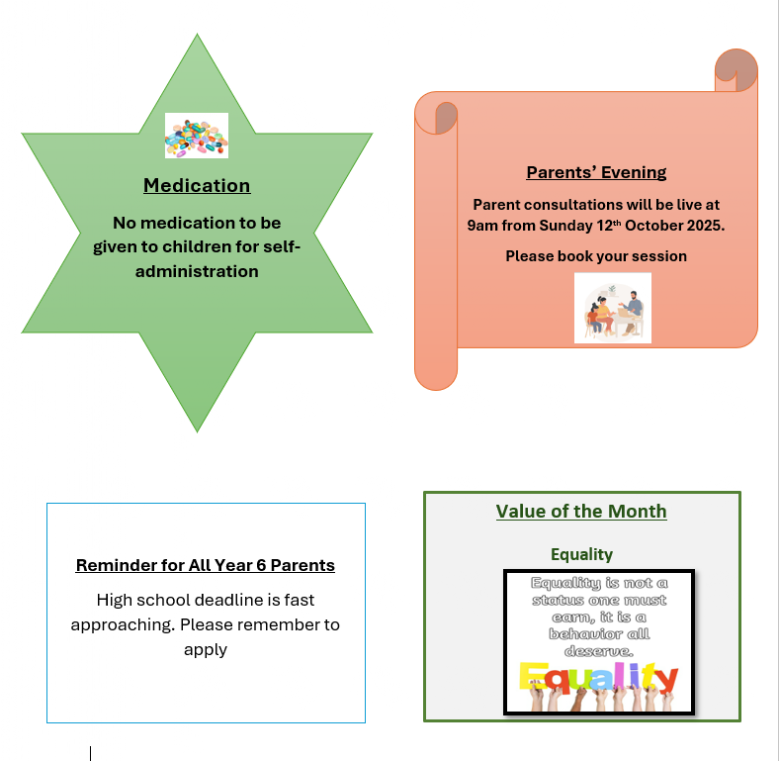 Medication

No medication to be given to children for self-administration

Parents' Evening

Parent consultations will be live at 9am from Sunday 12$^{th}$ October 2025.

Please book your session

Reminder for All Year 6 Parents

High school deadline is fast approaching. Please remember to apply

Value of the Month

Equality

Equality is not a status one must earn, it is a behavior all deserve.

Equality